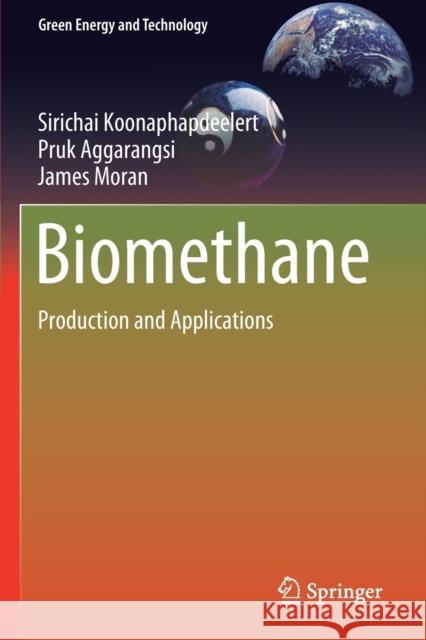 Green Energy and Technology

Sirichai Koonaphapdeelert
Pruk Aggarangsi
James Moran

Biomethane

Production and Applications

Springer